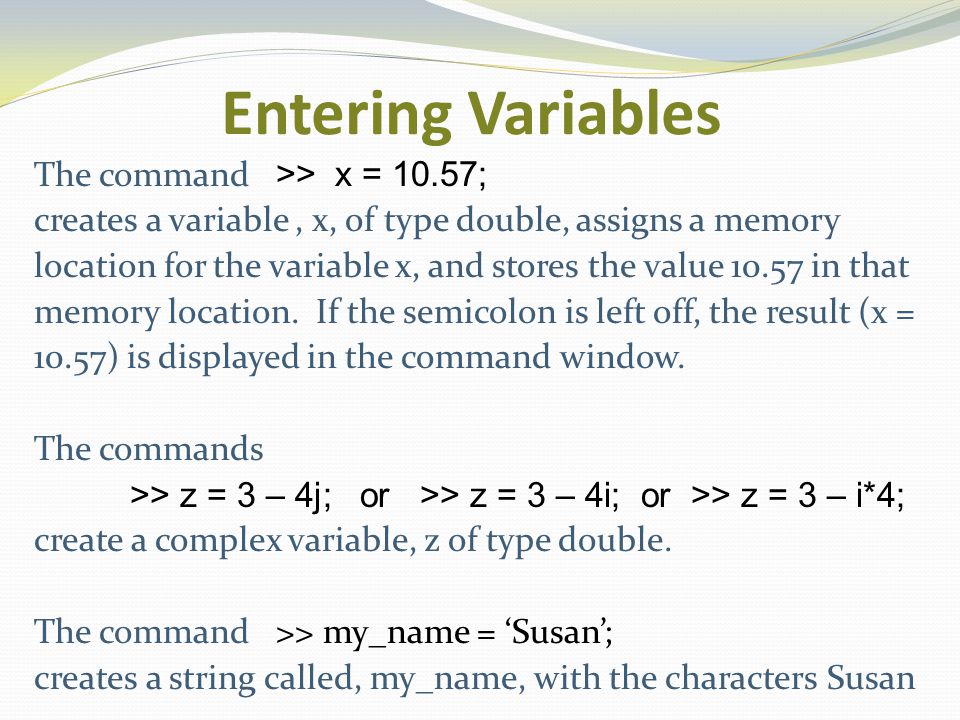 Entering Variables

The command >> x = 10.57;
creates a variable , x, of type double, assigns a memory location for the variable x, and stores the value 10.57 in that memory location. If the semicolon is left off, the result (x = 10.57) is displayed in the command window.

The commands
>> z = 3 – 4j; or >> z = 3 – 4i; or >> z = 3 – i*4;
create a complex variable, z of type double.

The command >> my_name = ‘Susan’;
creates a string called, my_name, with the characters Susan